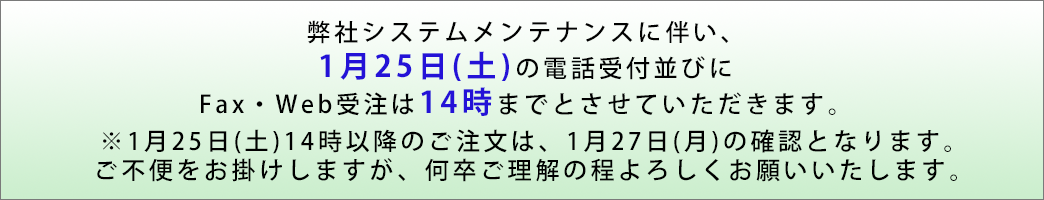 弊社システムメンテナンスに伴い、
1月25日(土)の電話受付並びに
Fax・Web受注は14時までとさせていただきます。
※1月25日(土)14時以降のご注文は、1月27日(月)の確認となります。
ご不便をお掛けしますが、何卒ご理解の程よろしくお願いいたします。